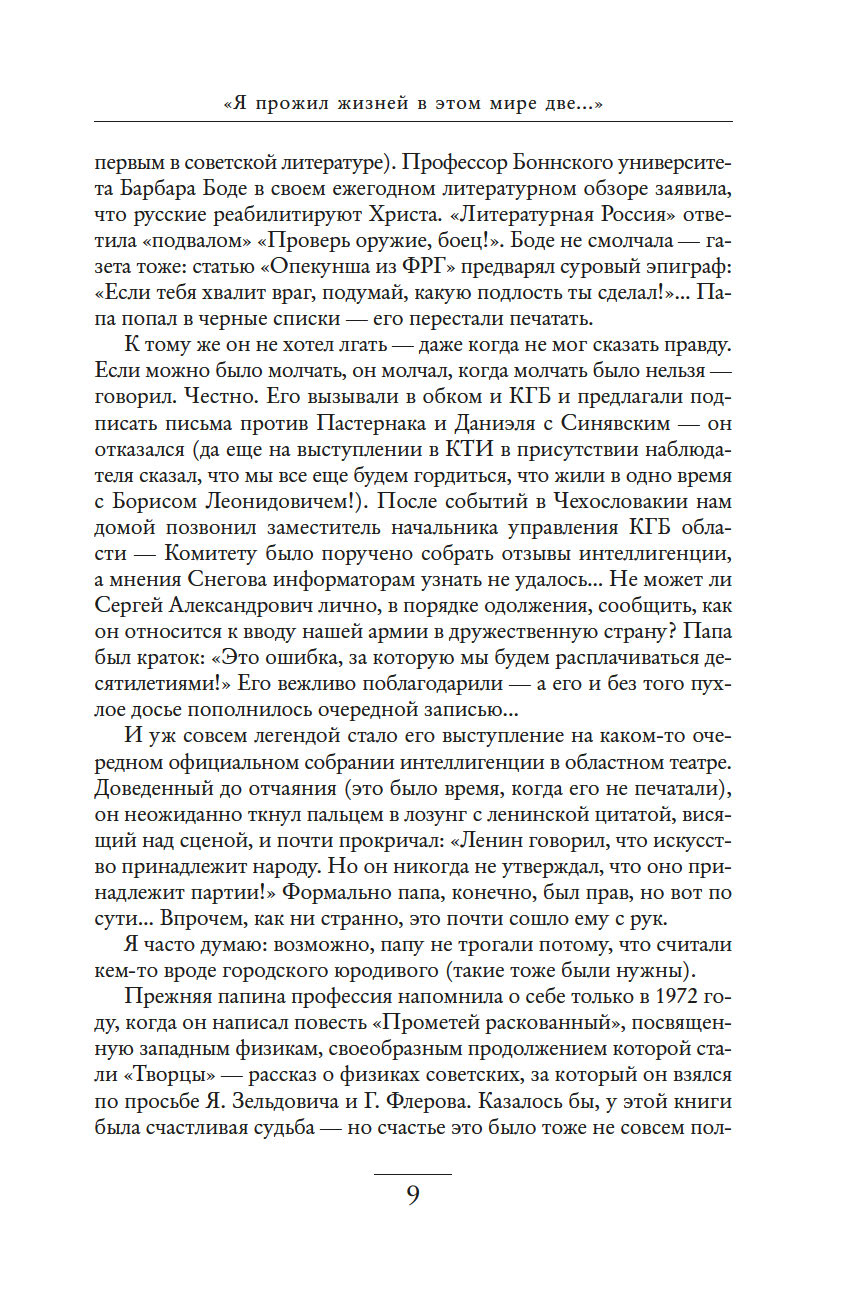 «Я прожил жизней в этом мире две...»

первым в советской литературе). Профессор Боннского университета Барбара Боде в своем ежегодном литературном обзоре заявила, что русские реабилитируют Христа. «Литературная Россия» ответила «подвалом» «Проверь оружие, боец!». Боде не смолчала — газета тоже: статью «Опекунша из ФРГ» предварял суровый эпиграф: «Если тебя хвалит враг, подумай, какую подлость ты сделал!»... Папа попал в черные списки — его перестали печатать.

К тому же он не хотел лгать — даже когда не мог сказать правду. Если можно было молчать, он молчал, когда молчать было нельзя — говорил. Честно. Его вызывали в обком и КГБ и предлагали подписать письма против Пастернака и Даниэля с Синявским — он отказался (да еще на выступлении в КТИ в присутствии наблюдателя сказал, что мы все еще будем гордиться, что жили в одно время с Борисом Леонидовичем!). После событий в Чехословакии нам домой позвонил заместитель начальника управления КГБ области — Комитету было поручено собрать отзывы интеллигенции, а мнения Снегова информаторам узнать не удалось... Не может ли Сергей Александрович лично, в порядке одолжения, сообщить, как он относится к вводу нашей армии в дружественную страну? Папа был краток: «Это ошибка, за которую мы будем расплачиваться десятилетиями!» Его вежливо поблагодарили — а его и без того пухлое досье пополнилось очередной записью...

И уж совсем легендой стало его выступление на каком-то очередном официальном собрании интеллигенции в областном театре. Доведенный до отчаяния (это было время, когда его не печатали), он неожиданно ткнул пальцем в лозунг с ленинской цитатой, висящий над сценой, и почти прокричал: «Ленин говорил, что искусство принадлежит народу. Но он никогда не утверждал, что оно принадлежит партии!» Формально папа, конечно, был прав, но вот по сути... Впрочем, как ни странно, это почти сошло ему с рук.

Я часто думаю: возможно, папу не трогали потому, что считали кем-то вроде городского юродивого (такие тоже были нужны).

Прежняя папина профессия напомнила о себе только в 1972 году, когда он написал повесть «Прометей раскованный», посвященную западным физикам, своеобразным продолжением которой стали «Творцы» — рассказ о физиках советских, за который он взялся по просьбе Я. Зельдовича и Г. Флерова. Казалось бы, у этой книги была счастливая судьба — но счастье это было тоже не совсем пол-

9